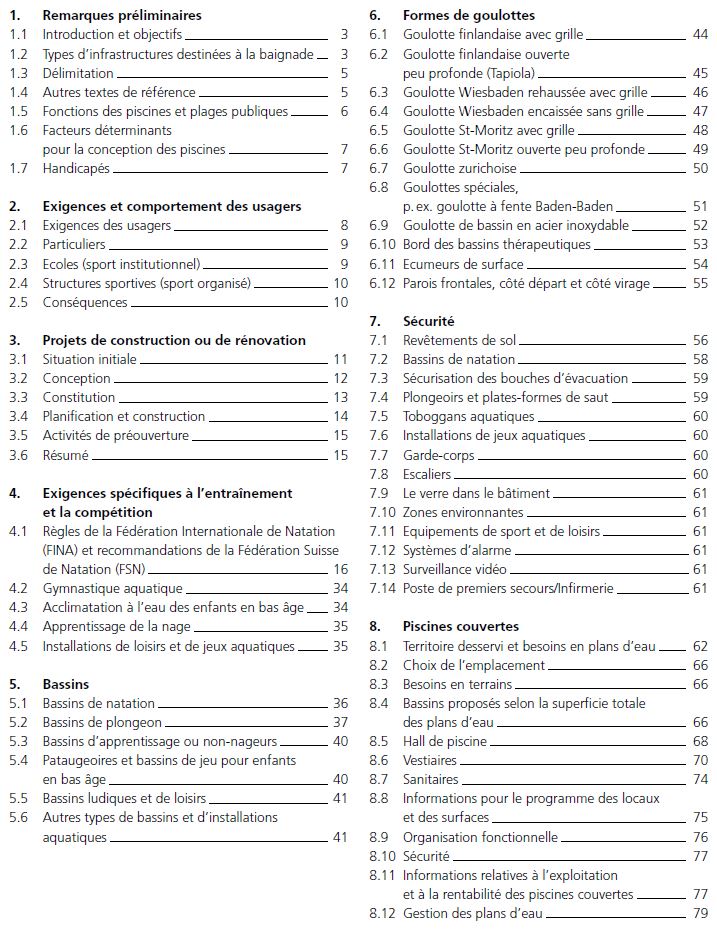 1. Remarques préliminaires
1.1 Introduction et objectifs 3
1.2 Types d'infrastructures destinées à la baignade 3
1.3 Délimitation 5
1.4 Autres textes de référence 5
1.5 Fonctions des piscines et plages publiques 6
1.6 Facteurs déterminants pour la conception des piscines 7
1.7 Handicapés 7

2. Exigences et comportement des usagers
2.1 Exigences des usagers 8
2.2 Particuliers 9
2.3 Ecoles (sport institutionnel) 9
2.4 Structures sportives (sport organisé) 10
2.5 Conséquences 10

3. Projets de construction ou de rénovation
3.1 Situation initiale 11
3.2 Conception 12
3.3 Constitution 13
3.4 Planification et construction 14
3.5 Activités de préouverture 15
3.6 Résumé 15

4. Exigences spécifiques à l'entraînement et la compétition
4.1 Règles de la Fédération Internationale de Natation (FINA) et recommandations de la Fédération Suisse de Natation (FSN) 16
4.2 Gymnastique aquatique 34
4.3 Acclimatation à l'eau des enfants en bas âge 34
4.4 Apprentissage de la nage 35
4.5 Installations de loisirs et de jeux aquatiques 35

5. Bassins
5.1 Bassins de natation 36
5.2 Bassins de plongeon 37
5.3 Bassins d'apprentissage ou non-nageurs 40
5.4 Pataugeoires et bassins de jeu pour enfants en bas âge 40
5.5 Bassins ludiques et de loisirs 41
5.6 Autres types de bassins et d'installations aquatiques 41

6. Formes de goulottes
6.1 Goulotte finlandaise avec grille 44
6.2 Goulotte finlandaise ouverte peu profonde (Tapiola) 45
6.3 Goulotte Wiesbaden rehaussée avec grille 46
6.4 Goulotte Wiesbaden encaissée sans grille 47
6.5 Goulotte St-Moritz avec grille 48
6.6 Goulotte St-Moritz ouverte peu profonde 49
6.7 Goulotte zurichoise 50
6.8 Goulottes spéciales, p. ex. goulotte à fente Baden-Baden 51
6.9 Goulotte de bassin en acier inoxydable 52
6.10 Bord des bassins thérapeutiques 53
6.11 Ecumeurs de surface 54
6.12 Parois frontales, côté départ et côté virage 55

7. Sécurité
7.1 Revêtements de sol 56
7.2 Bassins de natation 58
7.3 Sécurisation des bouches d'évacuation 59
7.4 Plongeoirs et plates-formes de saut 59
7.5 Toboggans aquatiques 60
7.6 Installations de jeux aquatiques 60
7.7 Garde-corps 60
7.8 Escaliers 60
7.9 Le verre dans le bâtiment 61
7.10 Zones environnantes 61
7.11 Equipements de sport et de loisirs 61
7.12 Systèmes d'alarme 61
7.13 Surveillance vidéo 61
7.14 Poste de premiers secours/Infirmerie 61

8. Piscines couvertes
8.1 Territoire desservi et besoins en plans d'eau 62
8.2 Choix de l'emplacement 66
8.3 Besoins en terrains 66
8.4 Bassins proposés selon la superficie totale des plans d'eau 66
8.5 Hall de piscine 68
8.6 Vestiaires 70
8.7 Sanitaires 74
8.8 Informations pour le programme des locaux et des surfaces 75
8.9 Organisation fonctionnelle 76
8.10 Sécurité 77
8.11 Informations relatives à l'exploitation et à la rentabilité des piscines couvertes 77
8.12 Gestion des plans d'eau 79